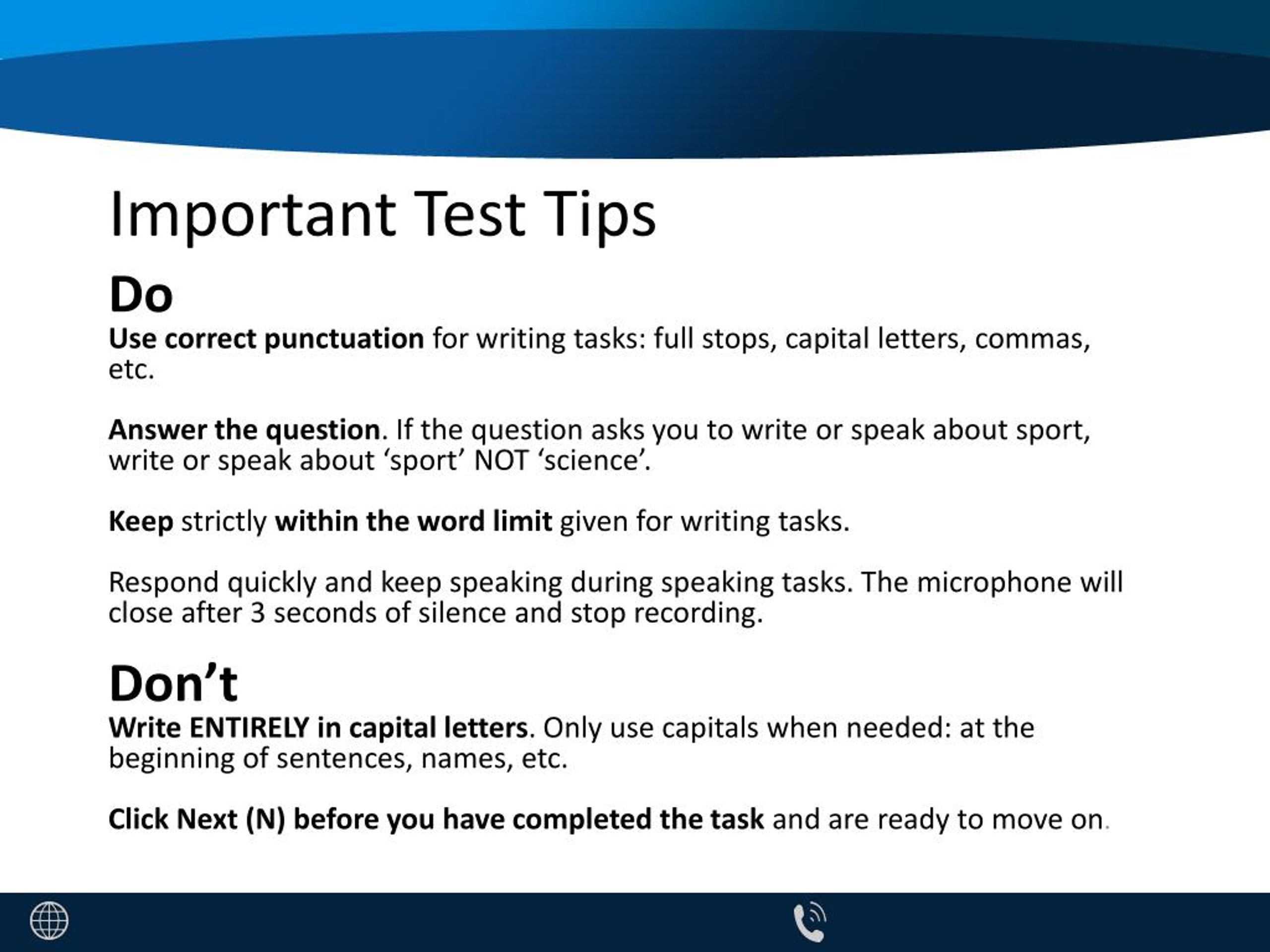 Important Test Tips

Do

Use correct punctuation for writing tasks: full stops, capital letters, commas, etc.

Answer the question. If the question asks you to write or speak about sport, write or speak about ‘sport’ NOT ‘science’.

Keep strictly within the word limit given for writing tasks.

Respond quickly and keep speaking during speaking tasks. The microphone will close after 3 seconds of silence and stop recording.

Don’t

Write ENTIRELY in capital letters. Only use capitals when needed: at the beginning of sentences, names, etc.

Click Next (N) before you have completed the task and are ready to move on.